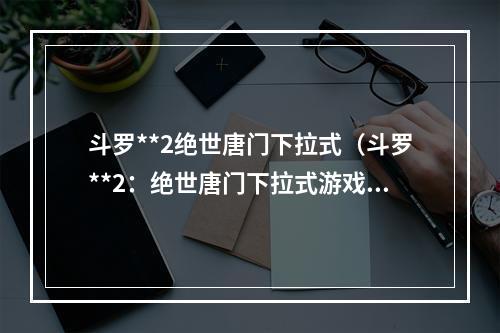 斗罗**2绝世唐门下拉式（斗罗**2：绝世唐门下拉式游戏…